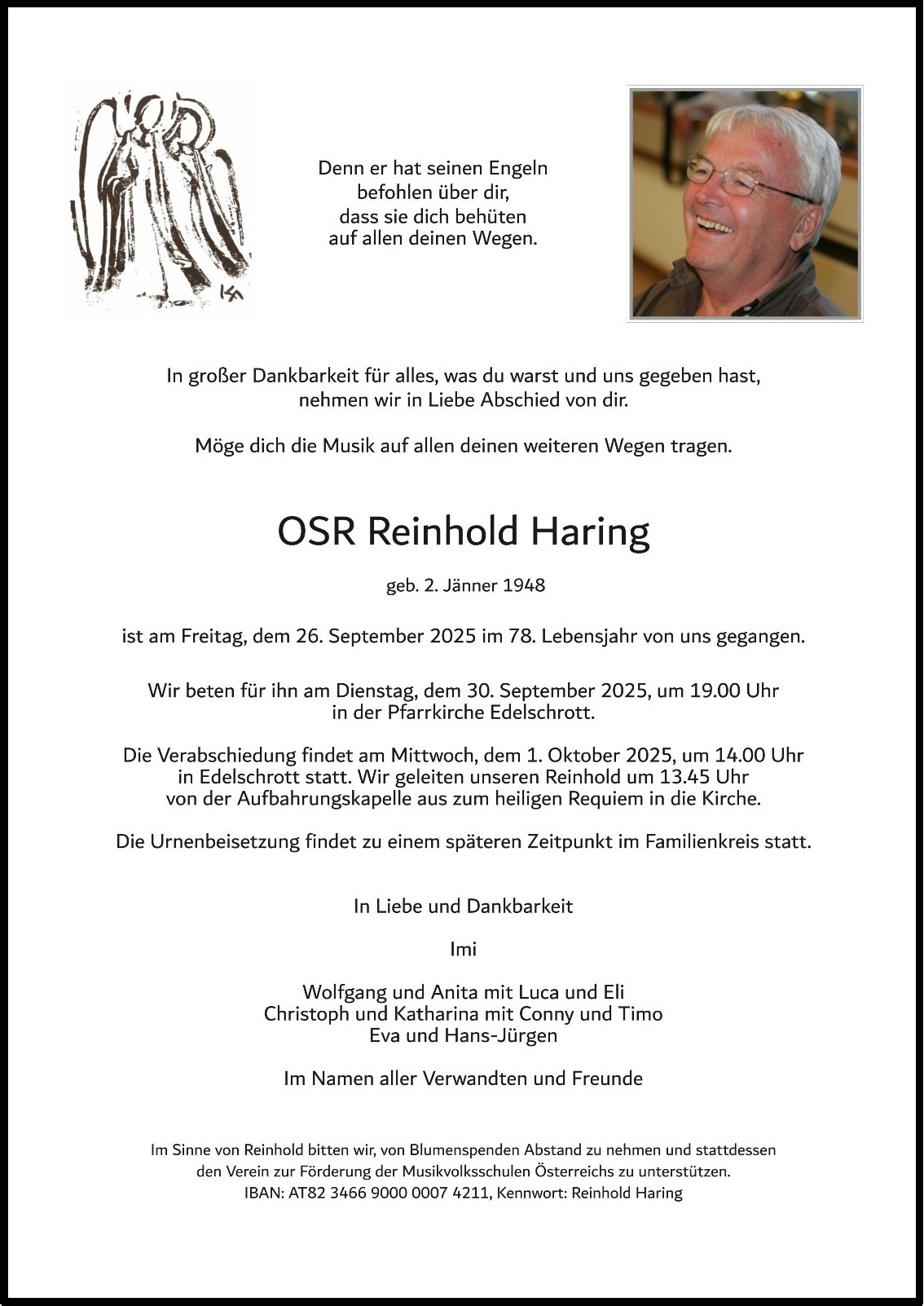 Denn er hat seinen Engeln befohlen über dir, dass sie dich behüten auf allen deinen Wegen.

In großer Dankbarkeit für alles, was du warst und uns gegeben hast, nehmen wir in Liebe Abschied von dir.

Möge dich die Musik auf allen deinen weiteren Wegen tragen.

OSR Reinhold Haring

geb. 2. Jänner 1948

ist am Freitag, dem 26. September 2025 im 78. Lebensjahr von uns gegangen.

Wir beten für ihn am Dienstag, dem 30. September 2025, um 19.00 Uhr in der Pfarrkirche Edelschrott.

Die Verabschiedung findet am Mittwoch, dem 1. Oktober 2025, um 14.00 Uhr in Edelschrott statt. Wir geleiten unseren Reinhold um 13.45 Uhr von der Aufbahrungskapelle aus zum heiligen Requiem in die Kirche.

Die Urnenbeisetzung findet zu einem späteren Zeitpunkt im Familienkreis statt.

In Liebe und Dankbarkeit

Imi

Wolfgang und Anita mit Luca und Eli
Christoph und Katharina mit Conny und Timo
Eva und Hans-Jürgen

Im Namen aller Verwandten und Freunde

Im Sinne von Reinhold bitten wir, von Blumenspenden Abstand zu nehmen und stattdessen den Verein zur Förderung der Musikvolksschulen Österreichs zu unterstützen.
IBAN: AT82 3466 9000 0007 4211, Kennwort: Reinhold Haring